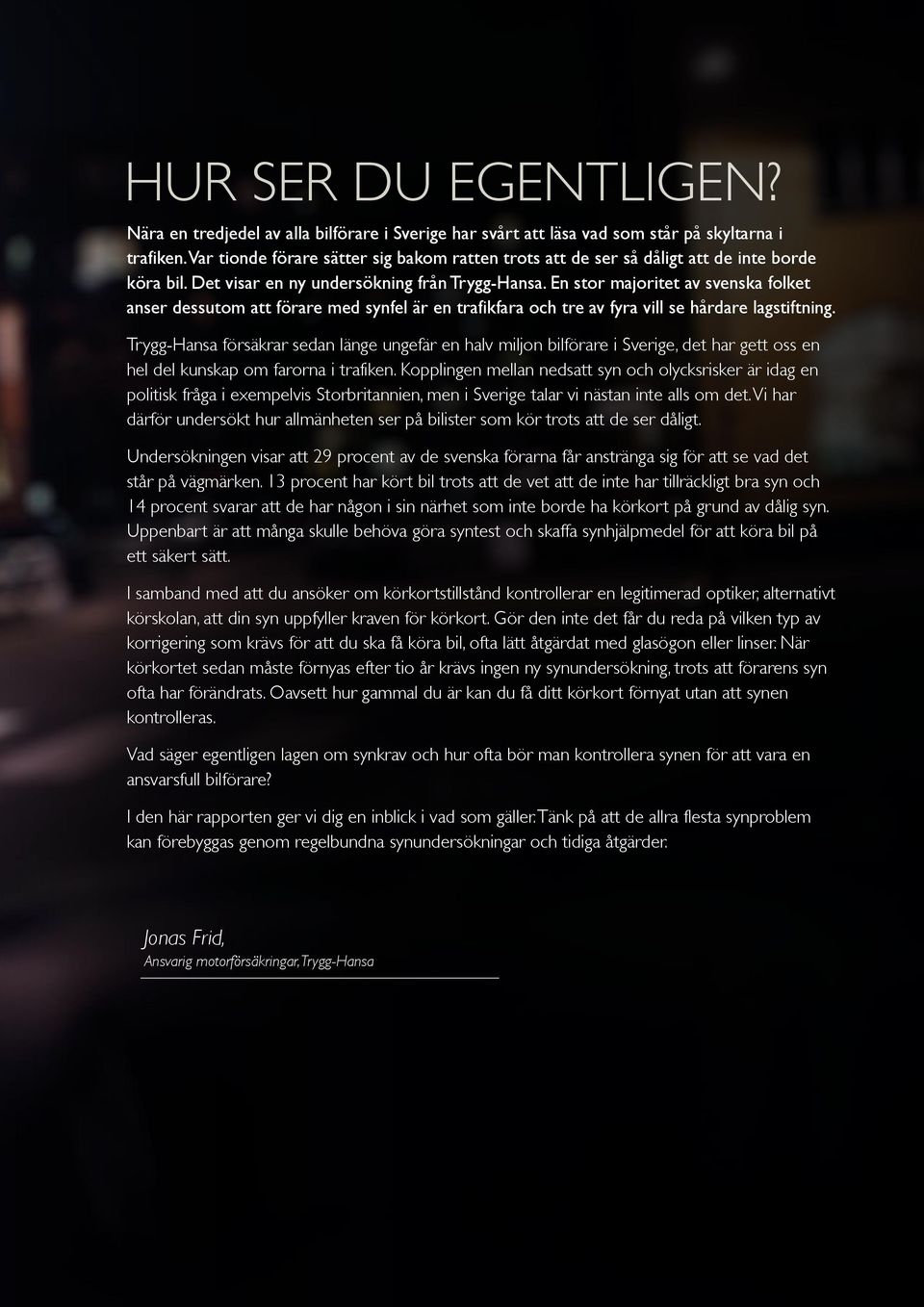 HUR SER DU EGENTLIGEN?

Nära en tredjedel av alla bilförare i Sverige har svårt att läsa vad som står på skyltarna i trafiken. Var tionde förare sätter sig bakom ratten trots att de ser så dåligt att de inte borde köra bil. Det visar en ny undersökning från Trygg-Hansa. En stor majoritet av svenska folket anser dessutom att förare med synfel är en trafikfara och tre av fyra vill se hårdare lagstiftning.

Trygg-Hansa försäkrar sedan länge ungefär en halv miljon bilförare i Sverige, det har gett oss en hel del kunskap om farorna i trafiken. Kopplingen mellan nedsatt syn och olycksrisker är idag en politisk fråga i exempelvis Storbritannien, men i Sverige talar vi nästan inte alls om det. Vi har därför undersökt hur allmänheten ser på bilister som kör trots att de ser dåligt.

Undersökningen visar att 29 procent av de svenska förarna får anstränga sig för att se vad det står på vägmärken. 13 procent har kört bil trots att de vet att de inte har tillräckligt bra syn och 14 procent svarar att de har någon i sin närhet som inte borde ha körkort på grund av dålig syn. Uppenbart är att många skulle behöva göra syntest och skaffa synhjälpmedel för att köra bil på ett säkert sätt.

I samband med att du ansöker om körkortstillstånd kontrollerar en legitimerad optiker, alternativt körskolan, att din syn uppfyller kraven för körkort. Gör den inte det får du reda på vilken typ av korrigering som krävs för att du ska få köra bil, ofta lätt åtgärdat med glasögon eller linser. När körkortet sedan måste förnyas efter tio år krävs ingen ny synundersökning, trots att förarens syn ofta har förändrats. Oavsett hur gammal du är kan du få ditt körkort förnyat utan att synen kontrolleras.

Vad säger egentligen lagen om synkrav och hur ofta bör man kontrollera synen för att vara en ansvarsfull bilförare?

I den här rapporten ger vi dig en inblick i vad som gäller. Tänk på att de allra flesta synproblem kan förebyggas genom regelbundna synundersökningar och tidiga åtgärder.

Jonas Frid,
Ansvarig motorförsäkringar, Trygg-Hansa